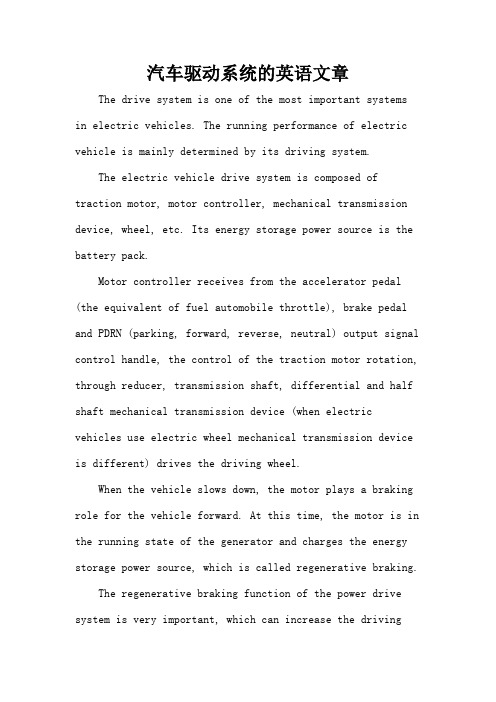 汽车驱动系统的英语文章

The drive system is one of the most important systems in electric vehicles. The running performance of electric vehicle is mainly determined by its driving system.

The electric vehicle drive system is composed of traction motor, motor controller, mechanical transmission device, wheel, etc. Its energy storage power source is the battery pack.

Motor controller receives from the accelerator pedal (the equivalent of fuel automobile throttle), brake pedal and PDRN (parking, forward, reverse, neutral) output signal control handle, the control of the traction motor rotation, through reducer, transmission shaft, differential and half shaft mechanical transmission device (when electric vehicles use electric wheel mechanical transmission device is different) drives the driving wheel.

When the vehicle slows down, the motor plays a braking role for the vehicle forward. At this time, the motor is in the running state of the generator and charges the energy storage power source, which is called regenerative braking.

The regenerative braking function of the power drive system is very important, which can increase the driving